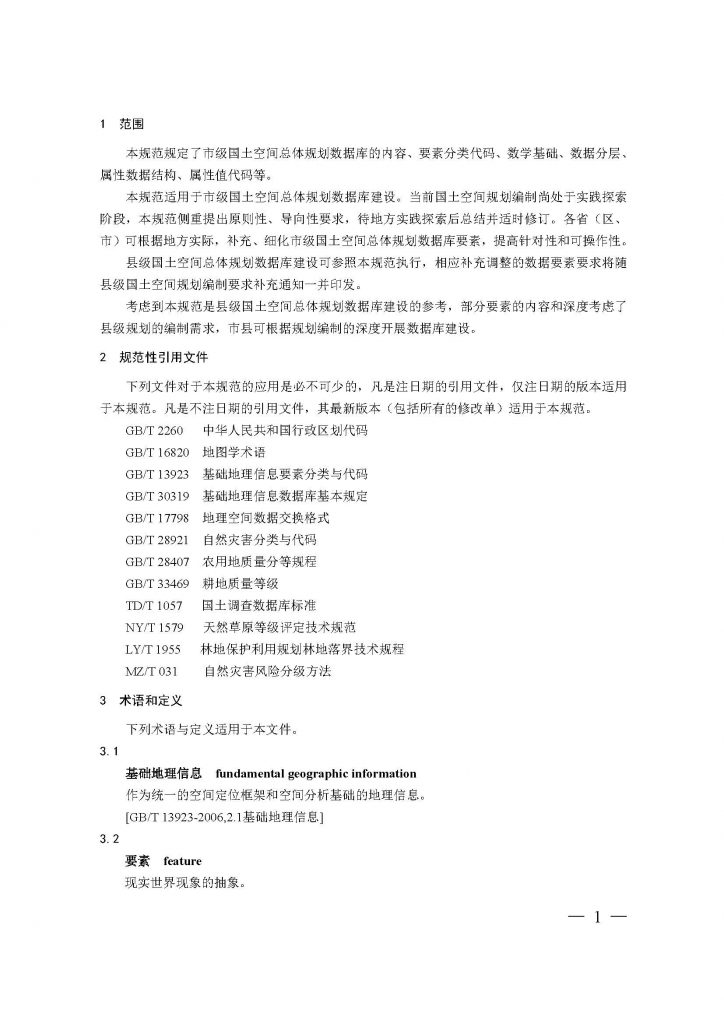 1　范围

本规范规定了市级国土空间总体规划数据库的内容、要素分类代码、数学基础、数据分层、属性数据结构、属性值代码等。

本规范适用于市级国土空间总体规划数据库建设。当前国土空间规划编制尚处于实践探索阶段，本规范侧重提出原则性、导向性要求，待地方实践探索后总结并适时修订。各省（区、市）可根据地方实际，补充、细化市级国土空间总体规划数据库要素，提高针对性和可操作性。

县级国土空间总体规划数据库建设可参照本规范执行，相应补充调整的数据要素要求将随县级国土空间规划编制要求补充通知一并印发。

考虑到本规范是县级国土空间总体规划数据库建设的参考，部分要素的内容和深度考虑了县级规划的编制需求，市县可根据规划编制的深度开展数据库建设。

2　规范性引用文件

下列文件对于本规范的应用是必不可少的，凡是注日期的引用文件，仅注日期的版本适用于本规范。凡是不注日期的引用文件，其最新版本（包括所有的修改单）适用于本规范。

GB/T 2260　中华人民共和国行政区划代码
GB/T 16820　地图学术语
GB/T 13923　基础地理信息要素分类与代码
GB/T 30319　基础地理信息数据库基本规定
GB/T 17798　地理空间数据交换格式
GB/T 28921　自然灾害分类与代码
GB/T 28407　农用地质量分等规程
GB/T 33469　耕地质量等级
TD/T 1057　国土调查数据库标准
NY/T 1579　天然草原等级评定技术规范
LY/T 1955　林地保护利用规划林地落界技术规程
MZ/T 031　自然灾害风险分级方法

3　术语和定义

下列术语与定义适用于本文件。

3.1

基础地理信息　fundamental geographic information

作为统一的空间定位框架和空间分析基础的地理信息。

[GB/T 13923-2006,2.1基础地理信息]

3.2

要素　feature

现实世界现象的抽象。

— 1 —